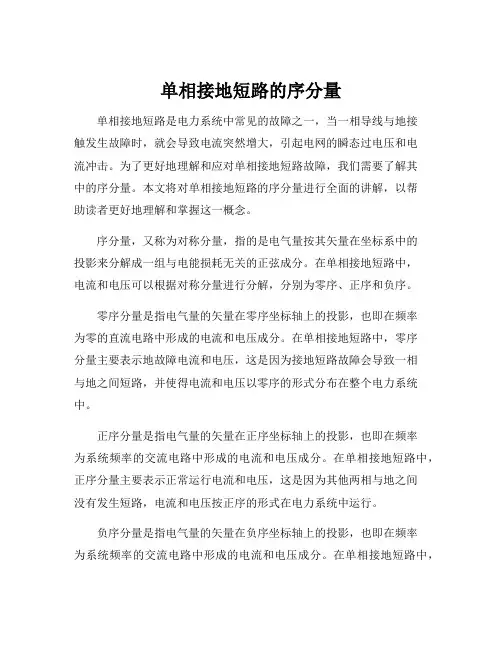 单相接地短路的序分量

单相接地短路是电力系统中常见的故障之一，当一相导线与地接触发生故障时，就会导致电流突然增大，引起电网的瞬态过电压和电流冲击。为了更好地理解和应对单相接地短路故障，我们需要了解其中的序分量。本文将对单相接地短路的序分量进行全面的讲解，以帮助读者更好地理解和掌握这一概念。

序分量，又称为对称分量，指的是电气量按其矢量在坐标系中的投影来分解成一组与电能损耗无关的正弦成分。在单相接地短路中，电流和电压可以根据对称分量进行分解，分别为零序、正序和负序。

零序分量是指电气量的矢量在零序坐标轴上的投影，也即在频率为零的直流电路中形成的电流和电压成分。在单相接地短路中，零序分量主要表示地故障电流和电压，这是因为接地短路故障会导致一相与地之间短路，并使得电流和电压以零序的形式分布在整个电力系统中。

正序分量是指电气量的矢量在正序坐标轴上的投影，也即在频率为系统频率的交流电路中形成的电流和电压成分。在单相接地短路中，正序分量主要表示正常运行电流和电压，这是因为其他两相与地之间没有发生短路，电流和电压按正序的形式在电力系统中运行。

负序分量是指电气量的矢量在负序坐标轴上的投影，也即在频率为系统频率的交流电路中形成的电流和电压成分。在单相接地短路中，